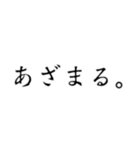 あざまる。